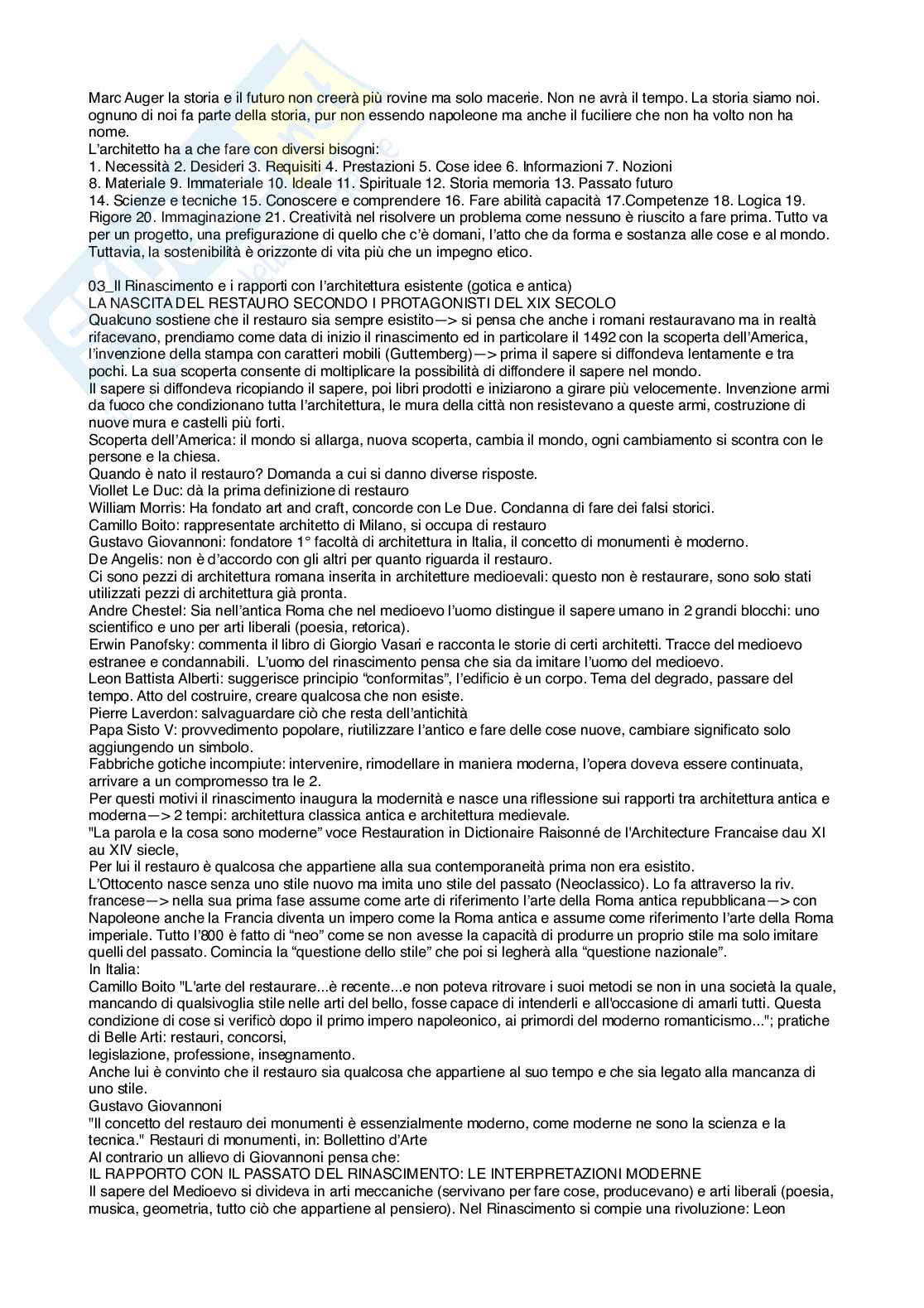 Marc Auger la storia e il futuro non creerà più rovine ma solo macerie. Non ne avrà il tempo. La storia siamo noi. ognuno di noi fa parte della storia, pur non essendo napoleone ma anche il fuciliere che non ha volto non ha nome.
L'architetto ha a che fare con diversi bisogni:
1. Necessità 2. Desideri 3. Requisiti 4. Prestazioni 5. Cose idee 6. Informazioni 7. Nozioni
8. Materiale 9. Immateriale 10. Ideale 11. Spirituale 12. Storia memoria 13. Passato futuro
14. Scienze e tecniche 15. Conoscere e comprendere 16. Fare abilità capacità 17.Competenze 18. Logica 19. Rigore 20. Immaginazione 21. Creatività nel risolvere un problema come nessuno è riuscito a fare prima. Tutto va per un progetto, una prefigurazione di quello che c'è domani, l'atto che da forma e sostanza alle cose e al mondo. Tuttavia, la sostenibilità è orizzonte di vita più che un impegno etico.

03_Il Rinascimento e i rapporti con l'architettura esistente (gotica e antica)
LA NASCITA DEL RESTAURO SECONDO I PROTAGONISTI DEL XIX SECOLO
Qualcuno sostiene che il restauro sia sempre esistito—> si pensa che anche i romani restauravano ma in realtà rifacevano, prendiamo come data di inizio il rinascimento ed in particolare il 1492 con la scoperta dell'America, l'invenzione della stampa con caratteri mobili (Guttemberg)—> prima il sapere si diffondeva lentamente e tra pochi. La sua scoperta consente di moltiplicare la possibilità di diffondere il sapere nel mondo.
Il sapere si diffondeva ricopiando il sapere, poi libri prodotti e iniziarono a girare più velocemente. Invenzione armi da fuoco che condizionano tutta l'architettura, le mura della città non resistevano a queste armi, costruzione di nuove mura e castelli più forti.
Scoperta dell'America: il mondo si allarga, nuova scoperta, cambia il mondo, ogni cambiamento si scontra con le persone e la chiesa.
Quando è nato il restauro? Domanda a cui si danno diverse risposte.
Viollet Le Duc: dà la prima definizione di restauro
William Morris: Ha fondato art and craft, concorde con Le Due. Condanna di fare dei falsi storici.
Camillo Boito: rappresentate architetto di Milano, si occupa di restauro
Gustavo Giovannoni: fondatore 1° facoltà di architettura in Italia, il concetto di monumenti è moderno.
De Angelis: non è d'accordo con gli altri per quanto riguarda il restauro.
Ci sono pezzi di architettura romana inserita in architetture medioevali: questo non è restaurare, sono solo stati utilizzati pezzi di architettura già pronta.
Andre Chestel: Sia nell'antica Roma che nel medioevo l'uomo distingue il sapere umano in 2 grandi blocchi: uno scientifico e uno per arti liberali (poesia, retorica).
Erwin Panofsky: commenta il libro di Giorgio Vasari e racconta le storie di certi architetti. Tracce del medioevo estranee e condannabili. L'uomo del rinascimento pensa che sia da imitare l'uomo del medioevo.
Leon Battista Alberti: suggerisce principio "conformitas", l'edificio è un corpo. Tema del degrado, passare del tempo. Atto del costruire, creare qualcosa che non esiste.
Pierre Laverdon: salvaguardare ciò che resta dell'antichità
Papa Sisto V: provvedimento popolare, riutilizzare l'antico e fare delle cose nuove, cambiare significato solo aggiungendo un simbolo.
Fabbriche gotiche incompiute: intervenire, rimodellare in maniera moderna, l'opera doveva essere continuata, arrivare a un compromesso tra le 2.
Per questi motivi il rinascimento inaugura la modernità e nasce una riflessione sui rapporti tra architettura antica e moderna—> 2 tempi: architettura classica antica e architettura medievale.
"La parola e la cosa sono moderne" voce Restauration in Dictionaire Raisonné de l'Architecture Francaise dau XI au XIV siecle,
Per lui il restauro è qualcosa che appartiene alla sua contemporaneità prima non era esistito.
L'Ottocento nasce senza uno stile nuovo ma imita uno stile del passato (Neoclassico). Lo fa attraverso la riv. francese—> nella sua prima fase assume come arte di riferimento l'arte della Roma antica repubblicana—> con Napoleone anche la Francia diventa un impero come la Roma antica e assume come riferimento l'arte della Roma imperiale. Tutto l'800 è fatto di "neo" come se non avesse la capacità di produrre un proprio stile ma solo imitare quelli del passato. Comincia la "questione dello stile" che poi si legherà alla "questione nazionale".
In Italia:
Camillo Boito "L'arte del restaurare...è recente...e non poteva ritrovare i suoi metodi se non in una società la quale, mancando di qualsivoglia stile nelle arti del bello, fosse capace di intenderli e all'occasione di amarli tutti. Questa condizione di cose si verificò dopo il primo impero napoleonico, ai primordi del moderno romanticismo..."; pratiche di Belle Arti: restauri, concorsi,
legislazione, professione, insegnamento.
Anche lui è convinto che il restauro sia qualcosa che appartiene al suo tempo e che sia legato alla mancanza di uno stile.
Gustavo Giovannoni
"Il concetto del restauro dei monumenti è essenzialmente moderno, come moderne ne sono la scienza e la tecnica." Restauri di monumenti, in: Bollettino d'Arte
Al contrario un allievo di Giovannoni pensa che:
IL RAPPORTO CON IL PASSATO DEL RINASCIMENTO: LE INTERPRETAZIONI MODERNE
Il sapere del Medioevo si divideva in arti meccaniche (servivano per fare cose, producevano) e arti liberali (poesia, musica, geometria, tutto ciò che appartiene al pensiero). Nel Rinascimento si compie una rivoluzione: Leon